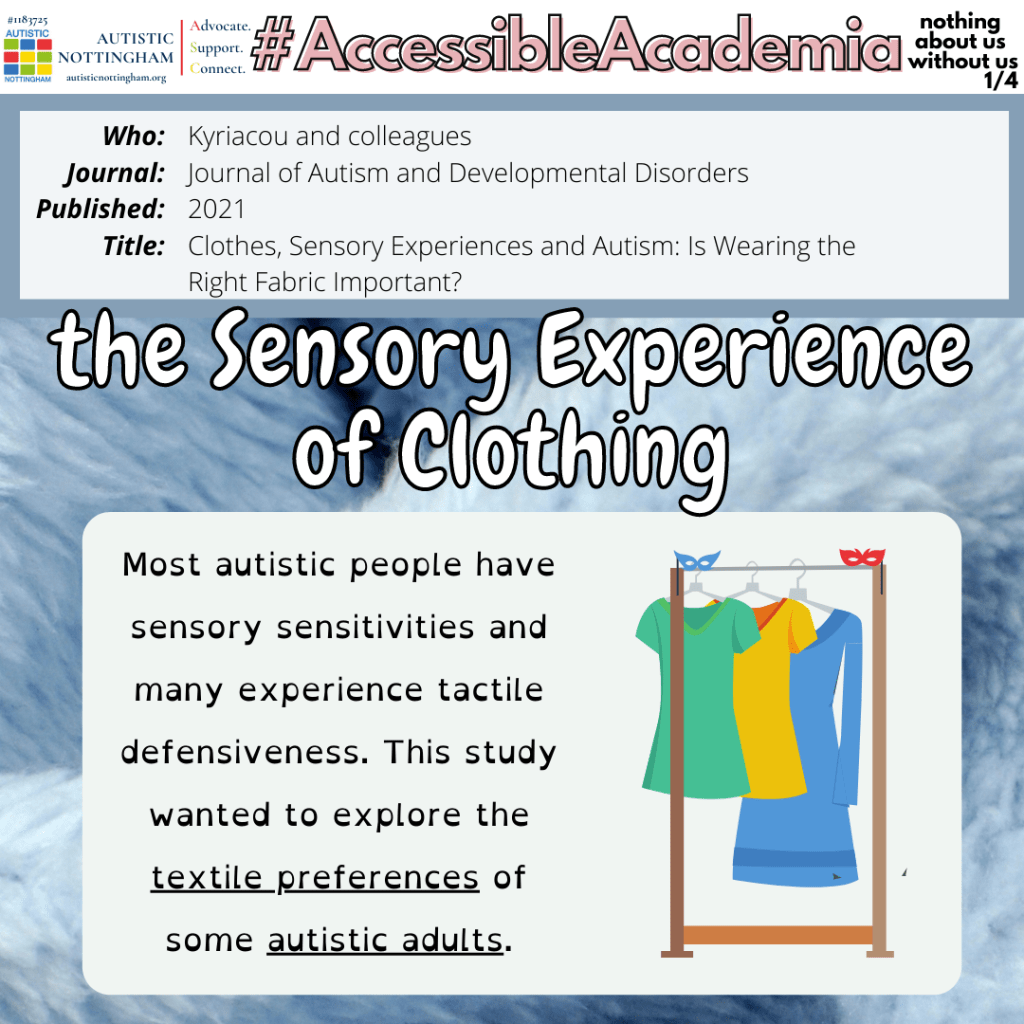 #1183725
AUTISTIC
NOTTINGHAM

AUTISTIC
NOTTINGHAM
autisticnottingham.org

Advocate.
Support.
Connect.

#AccessibleAcademia

nothing
about us
without us
1/4

Who: Kyriacou and colleagues
Journal: Journal of Autism and Developmental Disorders
Published: 2021
Title: Clothes, Sensory Experiences and Autism: Is Wearing the Right Fabric Important?

the Sensory Experience of Clothing

Most autistic people have sensory sensitivities and many experience tactile defensiveness. This study wanted to explore the textile preferences of some autistic adults.